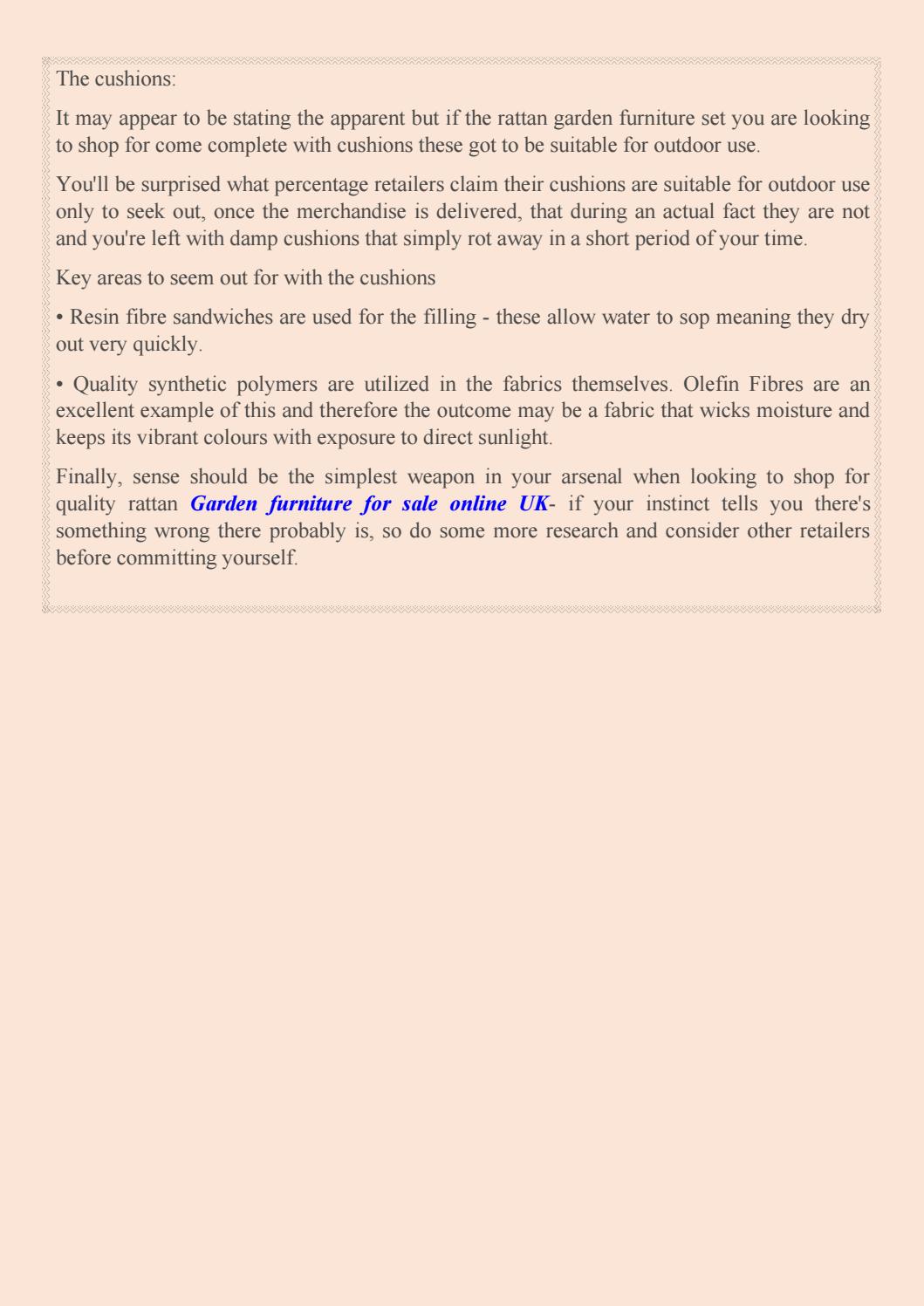 The cushions:

It may appear to be stating the apparent but if the rattan garden furniture set you are looking to shop for come complete with cushions these got to be suitable for outdoor use.

You'll be surprised what percentage retailers claim their cushions are suitable for outdoor use only to seek out, once the merchandise is delivered, that during an actual fact they are not and you're left with damp cushions that simply rot away in a short period of your time.

Key areas to seem out for with the cushions

• Resin fibre sandwiches are used for the filling - these allow water to sop meaning they dry out very quickly.

• Quality synthetic polymers are utilized in the fabrics themselves. Olefin Fibres are an excellent example of this and therefore the outcome may be a fabric that wicks moisture and keeps its vibrant colours with exposure to direct sunlight.

Finally, sense should be the simplest weapon in your arsenal when looking to shop for quality rattan Garden furniture for sale online UK- if your instinct tells you there's something wrong there probably is, so do some more research and consider other retailers before committing yourself.